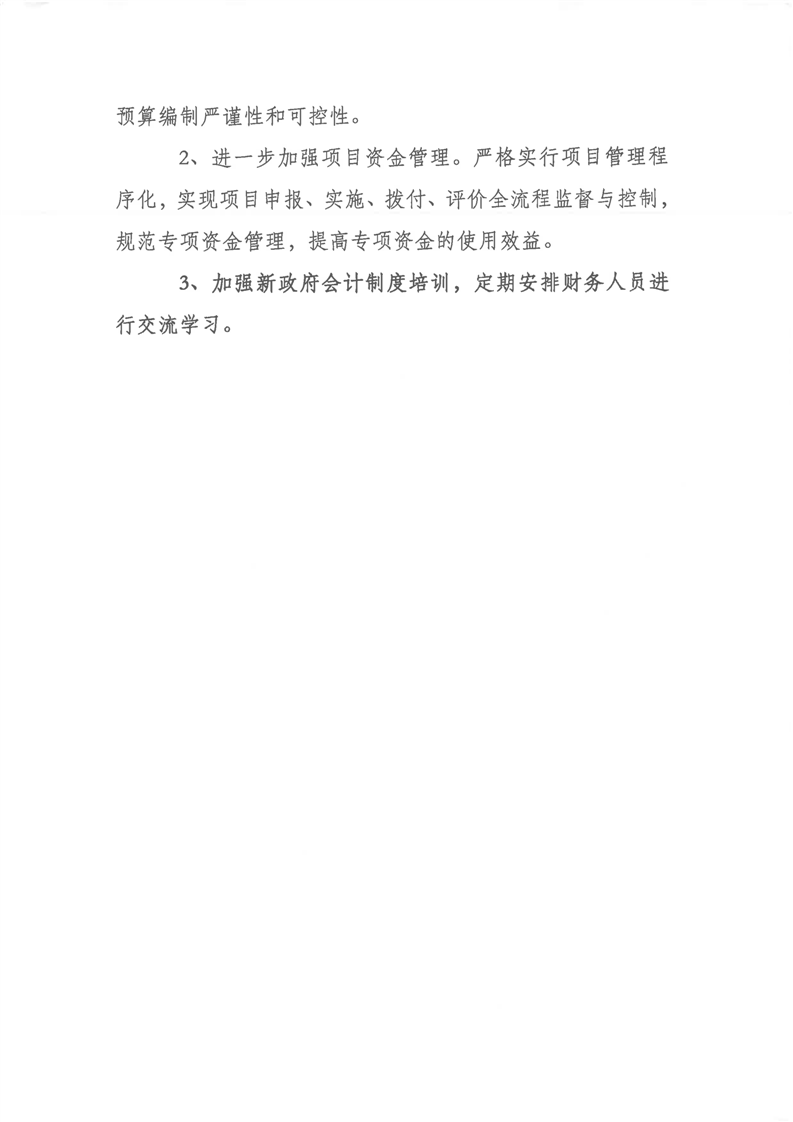 预算编制严谨性和可控性。

2、进一步加强项目资金管理。严格实行项目管理程序化，实现项目申报、实施、拨付、评价全流程监督与控制，规范专项资金管理，提高专项资金的使用效益。

3、加强新政府会计制度培训，定期安排财务人员进行交流学习。